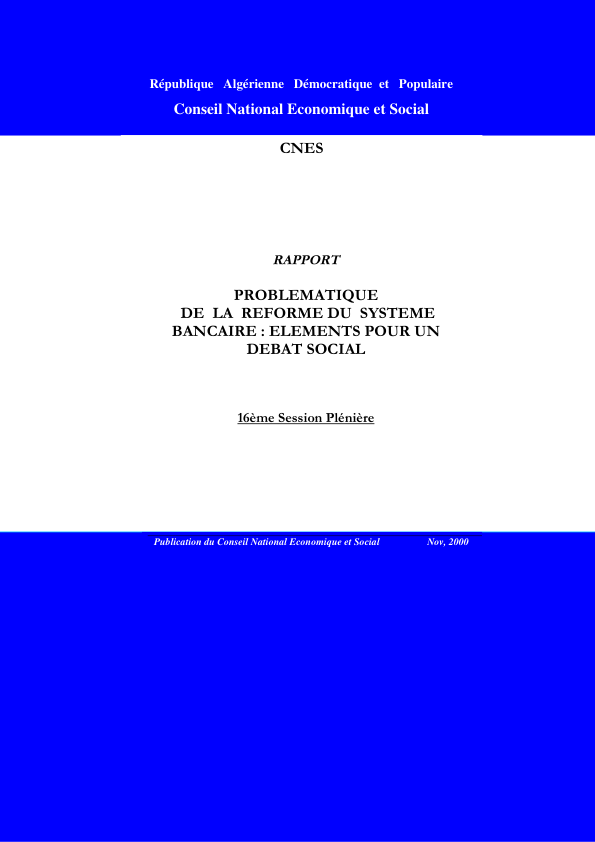 République Algérienne Démocratique et Populaire

Conseil National Economique et Social

CNES

RAPPORT

PROBLEMATIQUE DE LA REFORME DU SYSTEME BANCAIRE : ELEMENTS POUR UN DEBAT SOCIAL

16ème Session Plénière

Publication du Conseil National Economique et Social Nov, 2000